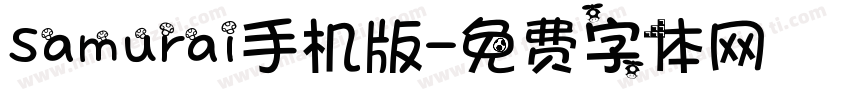 samurai手机版-免费字体网